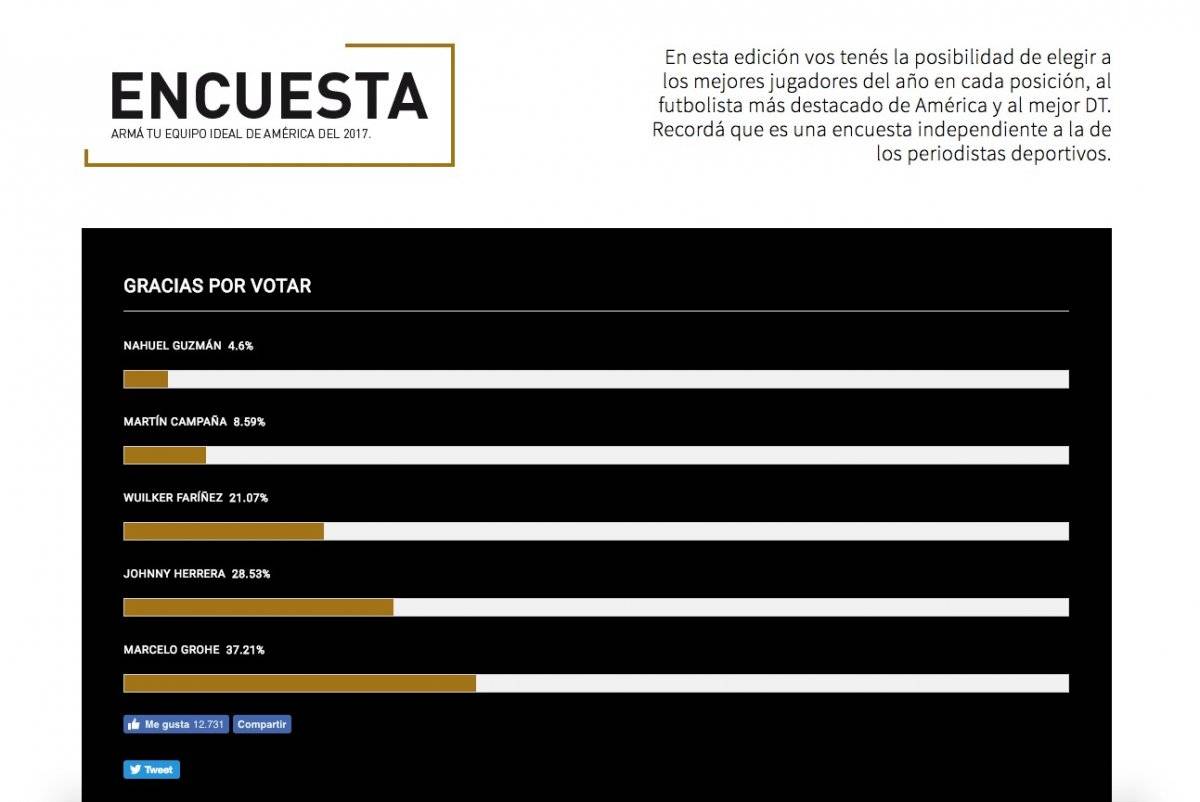 ENCUESTA

ARMÁ TU EQUIPO IDEAL DE AMÉRICA DEL 2017.

En esta edición vos tenés la posibilidad de elegir a los mejores jugadores del año en cada posición, al futbolista más destacado de América y al mejor DT. Recordá que es una encuesta independiente a la de los periodistas deportivos.

GRACIAS POR VOTAR

NAHUEL GUZMÁN 4.6%

MARTÍN CAMPAÑA 8.59%

WUILKER FARÍÑEZ 21.07%

JOHNNY HERRERA 28.53%

MARCELO GROHE 37.21%

Me gusta 12.731 Compartir

Tweet